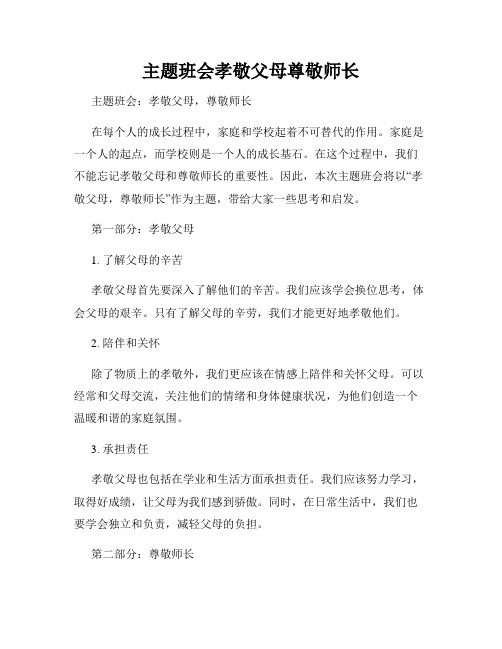 主题班会孝敬父母尊敬师长

主题班会：孝敬父母，尊敬师长

在每个人的成长过程中，家庭和学校起着不可替代的作用。家庭是一个人的起点，而学校则是一个人的成长基石。在这个过程中，我们不能忘记孝敬父母和尊敬师长的重要性。因此，本次主题班会将以“孝敬父母，尊敬师长”作为主题，带给大家一些思考和启发。

第一部分：孝敬父母

1. 了解父母的辛苦

孝敬父母首先要深入了解他们的辛苦。我们应该学会换位思考，体会父母的艰辛。只有了解父母的辛劳，我们才能更好地孝敬他们。

2. 陪伴和关怀

除了物质上的孝敬外，我们更应该在情感上陪伴和关怀父母。可以经常和父母交流，关注他们的情绪和身体健康状况，为他们创造一个温暖和谐的家庭氛围。

3. 承担责任

孝敬父母也包括在学业和生活方面承担责任。我们应该努力学习，取得好成绩，让父母为我们感到骄傲。同时，在日常生活中，我们也要学会独立和负责，减轻父母的负担。

第二部分：尊敬师长